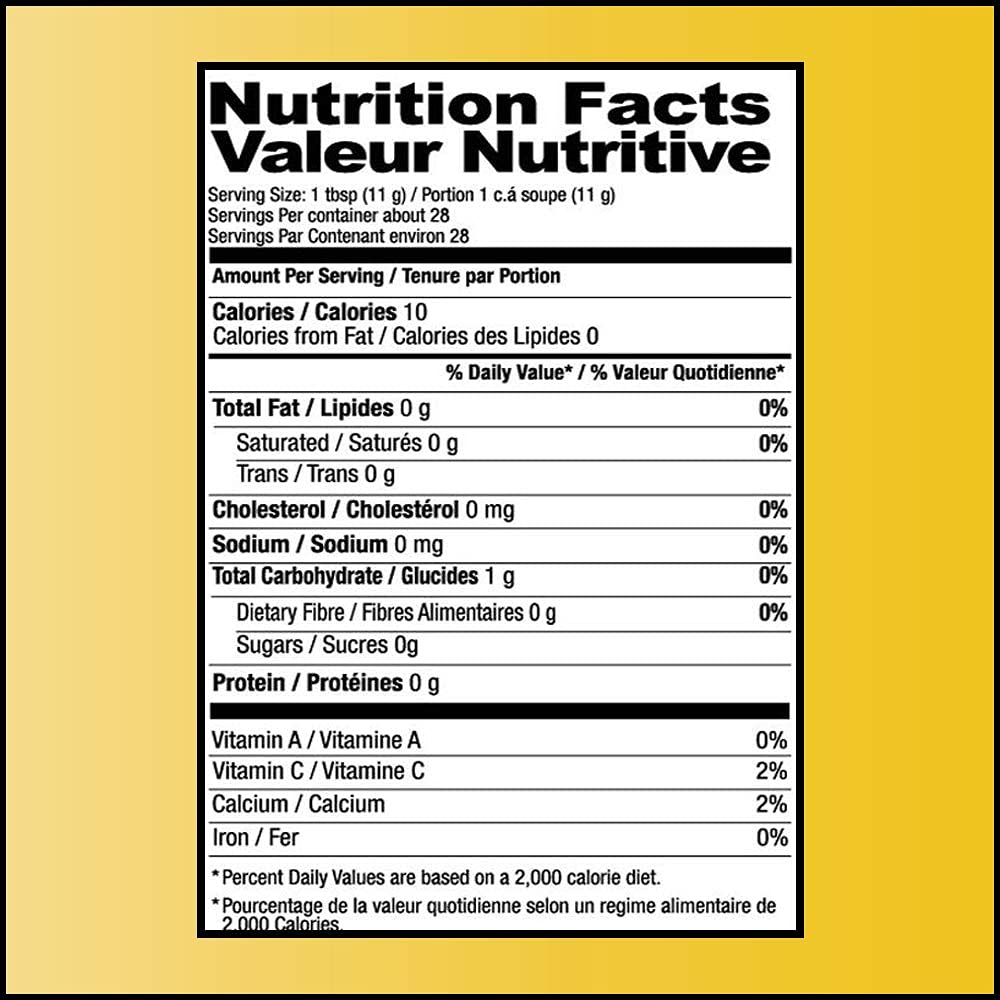 Nutrition Facts
Valeur Nutritive

Serving Size: 1 tbsp (11 g) / Portion 1 c.á soupe (11 g)
Servings Per container about 28
Servings Par Contenant environ 28

Amount Per Serving / Tenure par Portion

Calories / Calories 10
Calories from Fat / Calories des Lipides 0

% Daily Value* / % Valeur Quotidienne*

Total Fat / Lipides 0 g 0%
Saturated / Saturés 0 g 0%
Trans / Trans 0 g
Cholesterol / Cholestérol 0 mg 0%
Sodium / Sodium 0 mg 0%
Total Carbohydrate / Glucides 1 g 0%
Dietary Fibre / Fibres Alimentaires 0 g 0%
Sugars / Sucres 0g
Protein / Protéines 0 g

Vitamin A / Vitamine A 0%
Vitamin C / Vitamine C 2%
Calcium / Calcium 2%
Iron / Fer 0%

*Percent Daily Values are based on a 2,000 calorie diet.

*Pourcentage de la valeur quotidienne selon un regime alimentaire de 2,000 Calories.